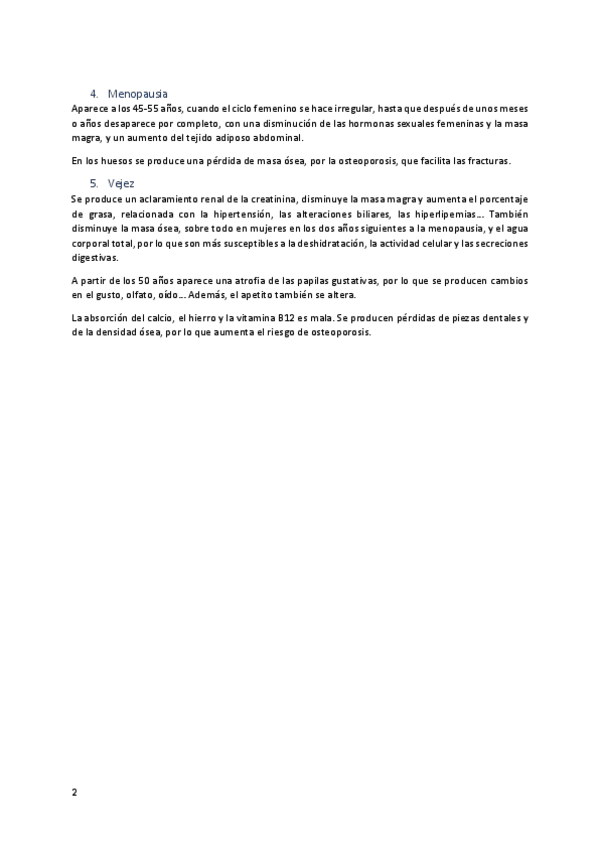 4. Menopausia

Aparece a los 45-55 años, cuando el ciclo femenino se hace irregular, hasta que después de unos meses o años desaparece por completo, con una disminución de las hormonas sexuales femeninas y la masa magra, y un aumento del tejido adiposo abdominal.

En los huesos se produce una pérdida de masa ósea, por la osteoporosis, que facilita las fracturas.

5. Vejez

Se produce un aclaramiento renal de la creatinina, disminuye la masa magra y aumenta el porcentaje de grasa, relacionada con la hipertensión, las alteraciones biliares, las hiperlipemias… También disminuye la masa ósea, sobre todo en mujeres en los dos años siguientes a la menopausia, y el agua corporal total, por lo que son más susceptibles a la deshidratación, la actividad celular y las secreciones digestivas.

A partir de los 50 años aparece una atrofia de las papilas gustativas, por lo que se producen cambios en el gusto, olfato, oído… Además, el apetito también se altera.

La absorción del calcio, el hierro y la vitamina B12 es mala. Se producen pérdidas de piezas dentales y de la densidad ósea, por lo que aumenta el riesgo de osteoporosis.

2